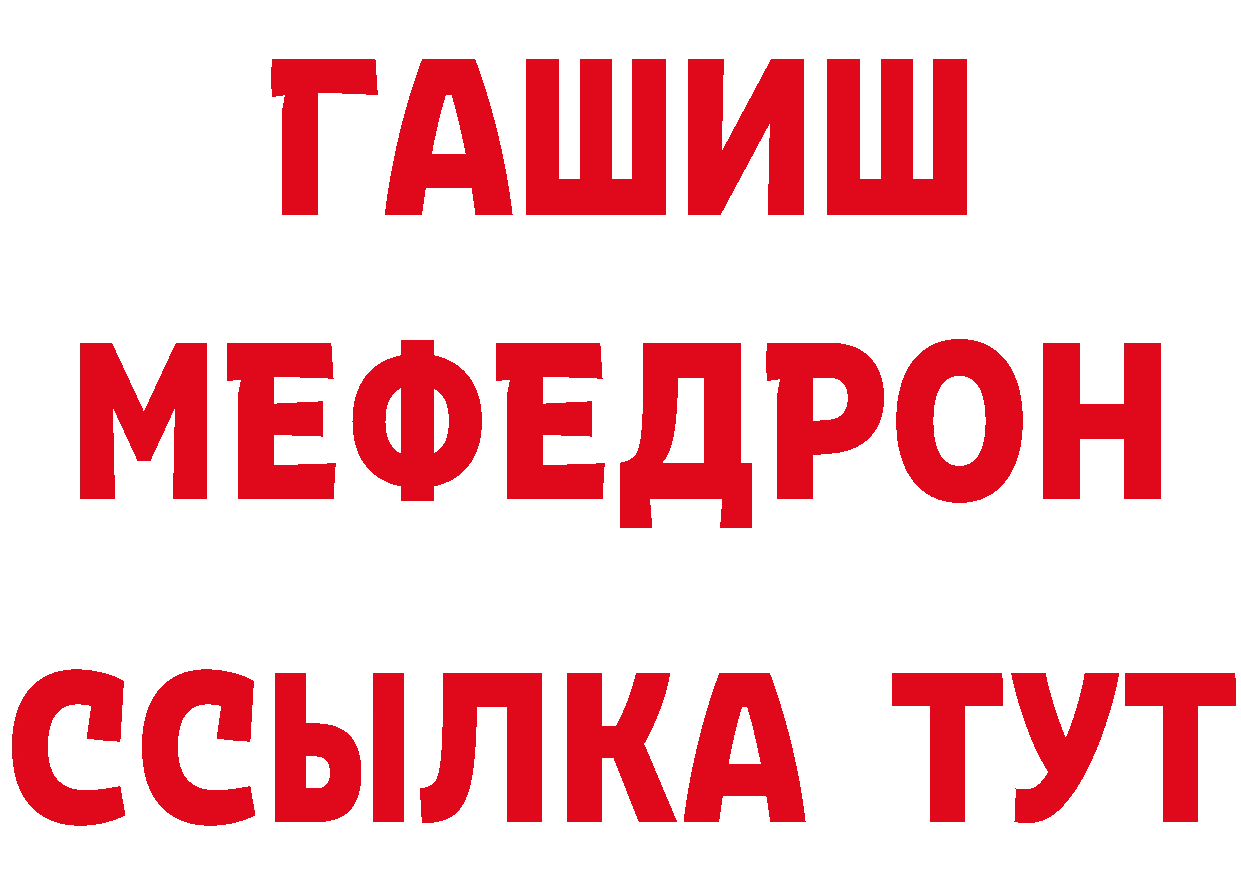 ГАШИШ
МЕФЕДРОН
ССЫЛКА ТУТ